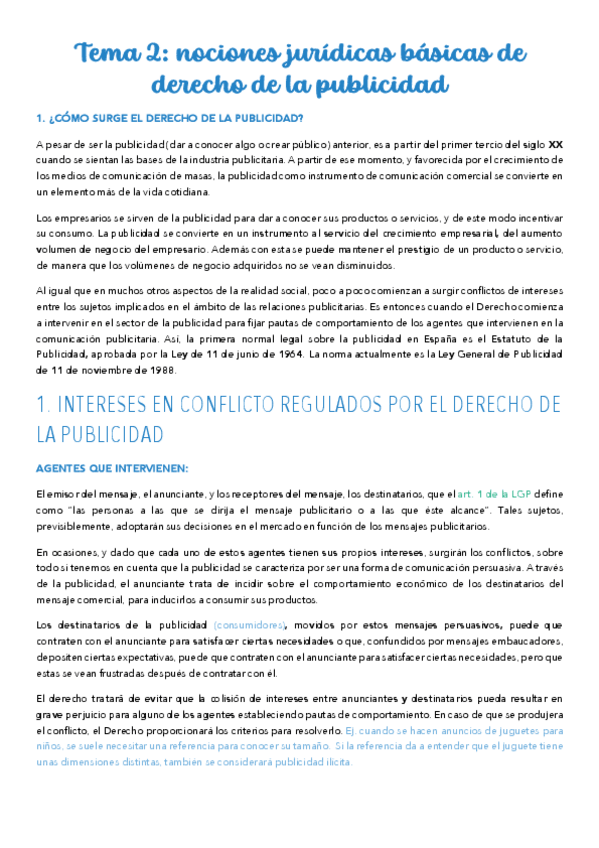 Tema 2: nociones jurídicas básicas de derecho de la publicidad

1. ¿CÓMO SURGE EL DERECHO DE LA PUBLICIDAD?

A pesar de ser la publicidad (dar a conocer algo o crear público) anterior, es a partir del primer tercio del siglo XX cuando se sientan las bases de la industria publicitaria. A partir de ese momento, y favorecida por el crecimiento de los medios de comunicación de masas, la publicidad como instrumento de comunicación comercial se convierte en un elemento más de la vida cotidiana.

Los empresarios se sirven de la publicidad para dar a conocer sus productos o servicios, y de este modo incentivar su consumo. La publicidad se convierte en un instrumento al servicio del crecimiento empresarial, del aumento volumen de negocio del empresario. Además con esta se puede mantener el prestigio de un producto o servicio, de manera que los volúmenes de negocio adquiridos no se vean disminuidos.

Al igual que en muchos otros aspectos de la realidad social, poco a poco comienzan a surgir conflictos de intereses entre los sujetos implicados en el ámbito de las relaciones publicitarias. Es entonces cuando el Derecho comienza a intervenir en el sector de la publicidad para fijar pautas de comportamiento de los agentes que intervienen en la comunicación publicitaria. Así, la primera normal legal sobre la publicidad en España es el Estatuto de la Publicidad, aprobada por la Ley de 11 de junio de 1964. La norma actualmente es la Ley General de Publicidad de 11 de noviembre de 1988.

1. INTERESES EN CONFLICTO REGULADOS POR EL DERECHO DE LA PUBLICIDAD

AGENTES QUE INTERVIENEN:

El emisor del mensaje, el anunciante, y los receptores del mensaje, los destinatarios, que el art. 1 de la LGP define como "las personas a las que se dirija el mensaje publicitario o a las que éste alcance". Tales sujetos, previsiblemente, adoptarán sus decisiones en el mercado en función de los mensajes publicitarios.

En ocasiones, y dado que cada uno de estos agentes tienen sus propios intereses, surgirán los conflictos, sobre todo si tenemos en cuenta que la publicidad se caracteriza por ser una forma de comunicación persuasiva. A través de la publicidad, el anunciante trata de incidir sobre el comportamiento económico de los destinatarios del mensaje comercial, para inducirlos a consumir sus productos.

Los destinatarios de la publicidad (consumidores), movidos por estos mensajes persuasivos, puede que contraten con el anunciante para satisfacer ciertas necesidades o que, confundidos por mensajes embaucadores, depositen ciertas expectativas, puede que contraten con el anunciante para satisfacer ciertas necesidades, pero que estas se vean frustradas después de contratar con él.

El derecho tratará de evitar que la colisión de intereses entre anunciantes y destinatarios pueda resultar en grave perjuicio para alguno de los agentes estableciendo pautas de comportamiento. En caso de que se produjera el conflicto, el Derecho proporcionará los criterios para resolverlo. Ej. cuando se hacen anuncios de juguetes para niños, se suele necesitar una referencia para conocer su tamaño. Si la referencia da a entender que el juguete tiene unas dimensiones distintas, también se considerará publicidad ilícita.